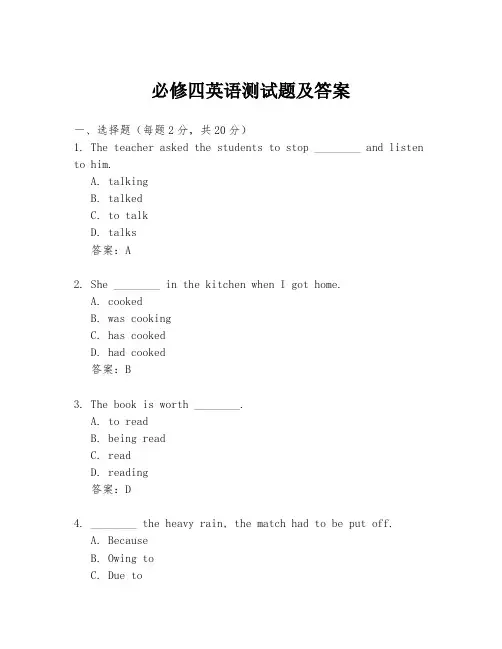 必修四英语测试题及答案

一、选择题（每题 2 分，共 20 分）

1. The teacher asked the students to stop ________ and listen to him.

A. talking

B. talked

C. to talk

D. talks

答案：A

2. She ________ in the kitchen when I got home.

A. cooked

B. was cooking

C. has cooked

D. had cooked

答案：B

3. The book is worth ________.

A. to read

B. being read

C. read

D. reading

答案：D

4. ________ the heavy rain, the match had to be put off.

A. Because

B. Owing to

C. Due to